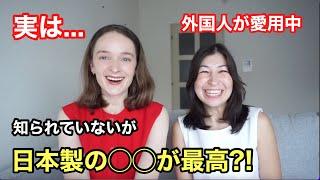 実は...

外国人が愛用中

知られていないが

日本製の○○が最高?!